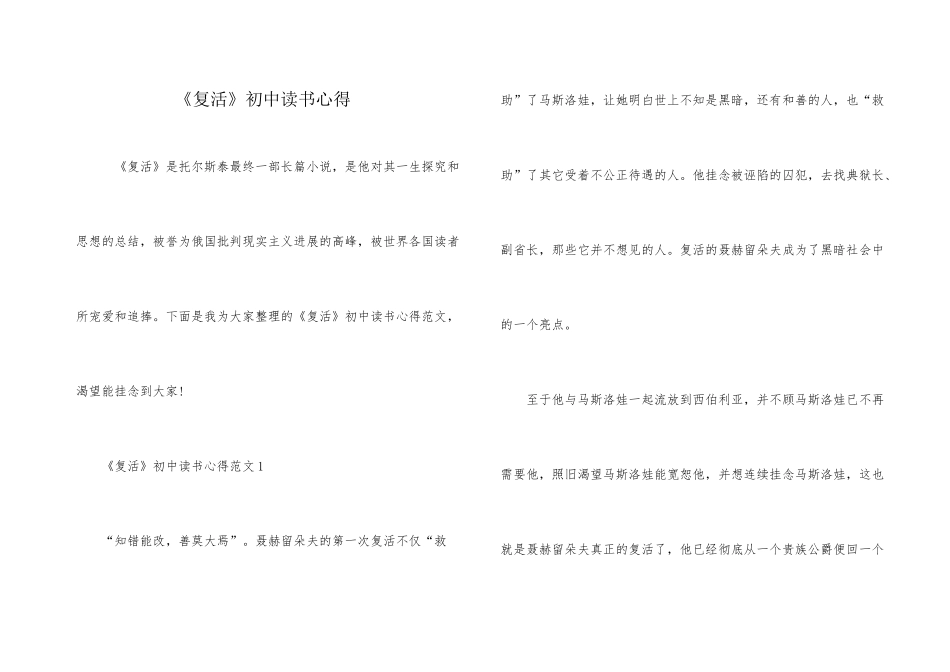 《复活》初中读书心得

《复活》是托尔斯泰最终一部长篇小说，是他对其一生探究和思想的总结，被誉为俄国批判现实主义进展的高峰，被世界各国读者所宠爱和追捧。下面是我为大家整理的《复活》初中读书心得范文，渴望能挂念到大家！

《复活》初中读书心得范文1

“知错能改，善莫大焉”。聂赫留朵夫的第一次复活不仅“救助”了马斯洛娃，让她明白世上不知是黑暗，还有和善的人，也“救助”了其它受着不公正待遇的人。他挂念被诬陷的囚犯，去找典狱长、副省长，那些它并不想见的人。复活的聂赫留朵夫成为了黑暗社会中的一个亮点。

至于他与马斯洛娃一起流放到西伯利亚，并不顾马斯洛娃已不再需要他，照旧渴望马斯洛娃能宽恕他，并想连续挂念马斯洛娃，这也就是聂赫留朵夫真正的复活了，他已经彻底从一个贵族公爵便回一个